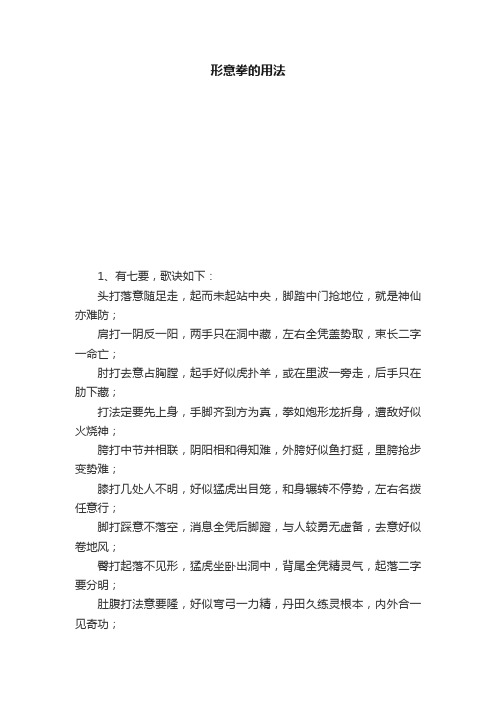 形意拳的用法

1、有七要，歌诀如下：

头打落意随足走，起而未起站中央，脚踏中门抢地位，就是神仙亦难防；

肩打一阴反一阳，两手只在洞中藏，左右全凭盖势取，束长二字一命亡；

肘打去意占胸膛，起手好似虎扑羊，或在里波一旁走，后手只在肋下藏；

打法定要先上身，手脚齐到方为真，拳如炮形龙折身，遭敌好似火烧神；

胯打中节并相联，阴阳相和得知难，外胯好似鱼打挺，里胯抢步变势难；

膝打几处人不明，好似猛虎出目笼，和身辗转不停势，左右名拨任意行；

脚打踩意不落空，消息全凭后脚蹬，与人较勇无虚备，去意好似卷地风；

臀打起落不见形，猛虎坐卧出洞中，背尾全凭精灵气，起落二字要分明；

肚腹打法意要隆，好似弯弓一力精，丹田久练灵根本，内外合一见奇功；